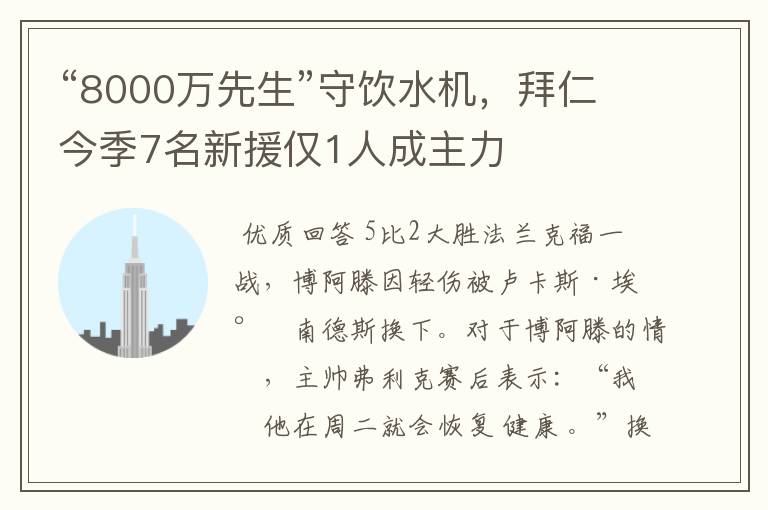 “8000万先生”守饮水机，拜仁今季7名新援仅1人成主力

优质回答 5比2大胜法兰克福一战，博阿滕因轻伤被卢卡斯·埃。 南德斯换下。对于博阿滕的情，主帅弗利克赛后表示：“我他在周二就会恢复健康。”换